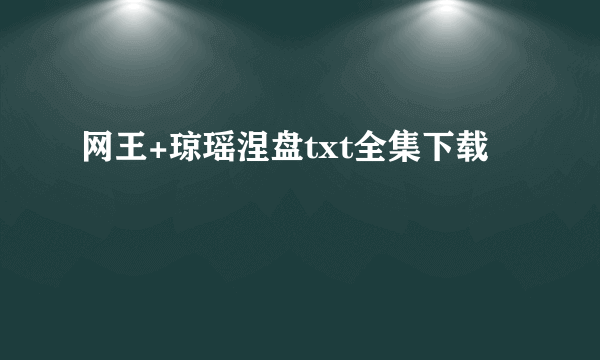 网王+琼瑶涅盘txt全集下载